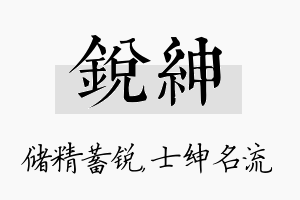 銳紳

储精蓄锐，士绅名流